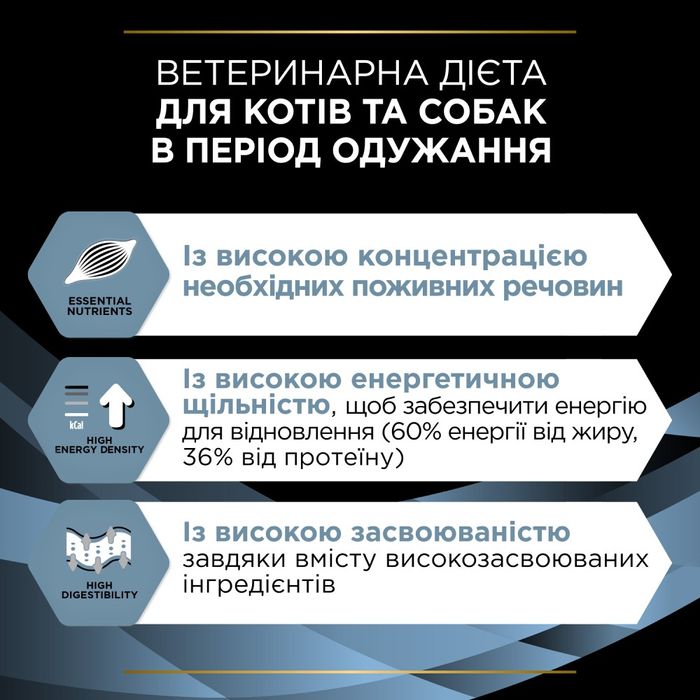 ВЕТЕРИНАРНА ДІЄТА
ДЛЯ КОТІВ ТА СОБАК
В ПЕРІОД ОДУЖАННЯ

ESSENTIAL NUTRIENTS

Із високою концентрацією необхідних поживних речовин

kCal

HIGH ENERGY DENSITY

Із високою енергетичною щільністю, щоб забезпечити енергію для відновлення (60% енергії від жиру, 36% від протеїну)

HIGH DIGESTIBILITY

Із високою засвоюваністю завдяки вмісту високозасвоюваних інгредієнтів